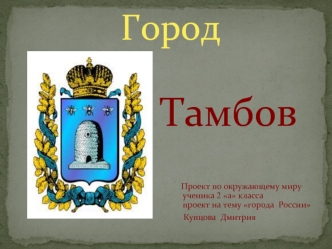 Город

Тамбов

Проект по окружающему миру
ученика 2 «а» класса
проект на тему «города России»
Купцова Дмитрия